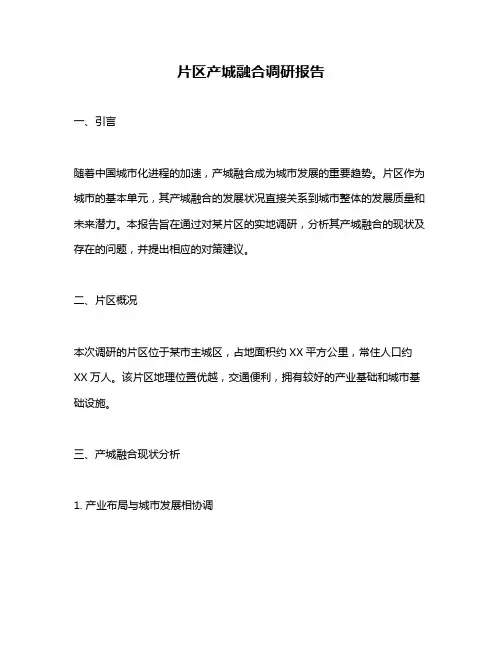 片区产城融合调研报告

一、引言

随着中国城市化进程的加速，产城融合成为城市发展的重要趋势。片区作为城市的基本单元，其产城融合的发展状况直接关系到城市整体的发展质量和未来潜力。本报告旨在通过对某片区的实地调研，分析其产城融合的现状及存在的问题，并提出相应的对策建议。

二、片区概况

本次调研的片区位于某市主城区，占地面积约 XX 平方公里，常住人口约 XX 万人。该片区地理位置优越，交通便利，拥有较好的产业基础和城市基础设施。

三、产城融合现状分析

1. 产业布局与城市发展相协调